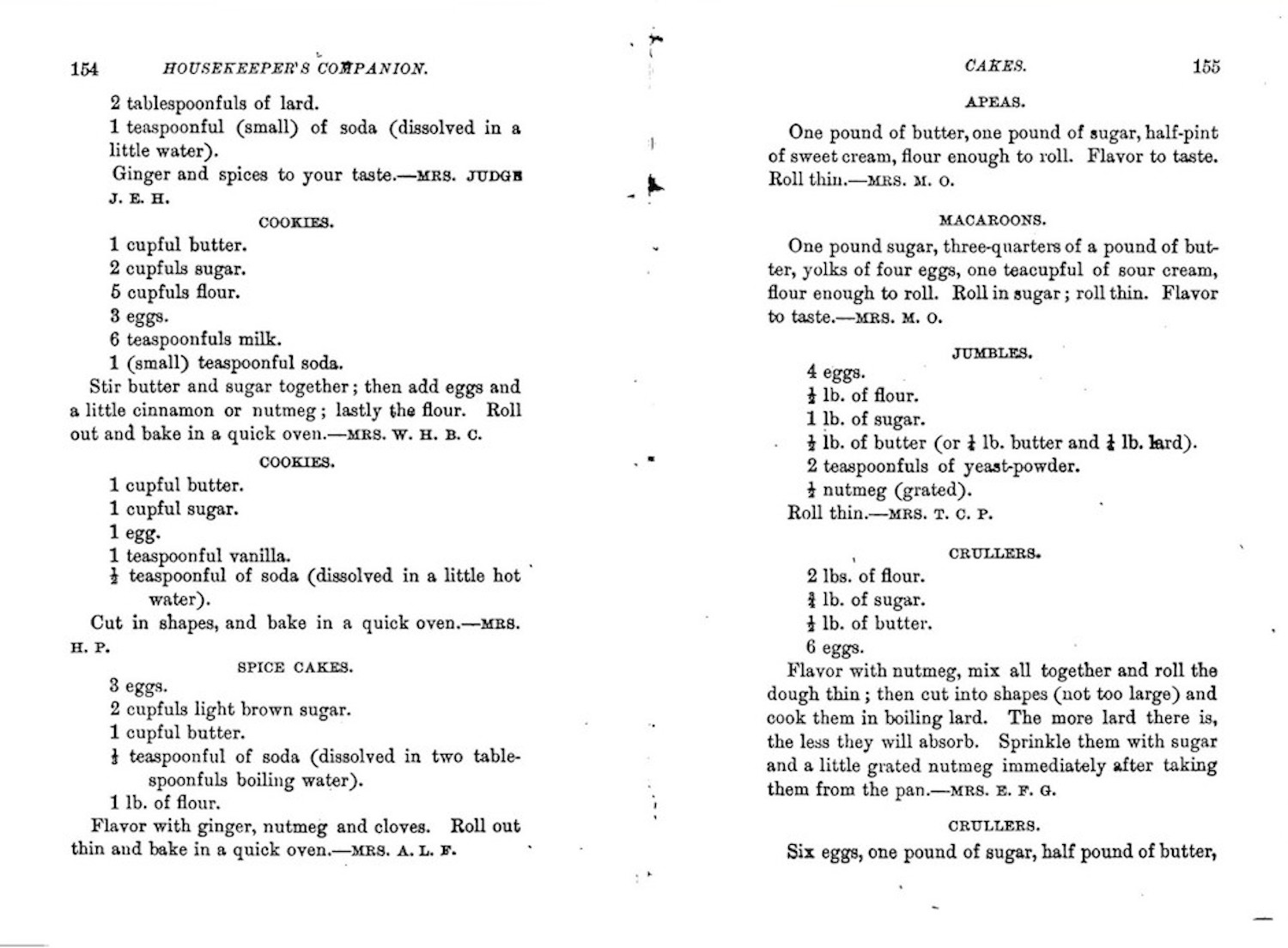 154 HOUSEKEEPER'S COMPANION.

2 tablespoonfuls of lard.

1 teaspoonful (small) of soda (dissolved in a little water).

Ginger and spices to your taste.—MRS. JUDGE J. E. H.

COOKIES.

1 cupful butter.

2 cupfuls sugar.

5 cupfuls flour.

3 eggs.

6 teaspoonfuls milk.

1 (small) teaspoonful soda.

Stir butter and sugar together; then add eggs and a little cinnamon or nutmeg; lastly the flour. Roll out and bake in a quick oven.—MRS. W. H. B. C.

COOKIES.

1 cupful butter.

1 cupful sugar.

1 egg.

1 teaspoonful vanilla.

$\frac{1}{2}$ teaspoonful of soda (dissolved in a little hot water).

Cut in shapes, and bake in a quick oven.—MRS. H. P.

SPICE CAKES.

3 eggs.

2 cupfuls light brown sugar.

1 cupful butter.

$\frac{1}{2}$ teaspoonful of soda (dissolved in two tablespoonfuls boiling water).

1 lb. of flour.

Flavor with ginger, nutmeg and cloves. Roll out thin and bake in a quick oven.—MRS. A. L. F.

CAKES. 155

APEAS.

One pound of butter, one pound of sugar, half-pint of sweet cream, flour enough to roll. Flavor to taste. Roll thin.—MRS. M. O.

MACAROONS.

One pound sugar, three-quarters of a pound of butter, yolks of four eggs, one teacupful of sour cream, flour enough to roll. Roll in sugar; roll thin. Flavor to taste.—MRS. M. O.

JUMBLES.

4 eggs.

$\frac{1}{2}$ lb. of flour.

1 lb. of sugar.

$\frac{1}{2}$ lb. of butter (or $\frac{1}{4}$ lb. butter and $\frac{1}{4}$ lb. lard).

2 teaspoonfuls of yeast-powder.

$\frac{1}{2}$ nutmeg (grated).

Roll thin.—MRS. T. C. P.

CRULLERS.

2 lbs. of flour.

$\frac{3}{4}$ lb. of sugar.

$\frac{1}{2}$ lb. of butter.

6 eggs.

Flavor with nutmeg, mix all together and roll the dough thin; then cut into shapes (not too large) and cook them in boiling lard. The more lard there is, the less they will absorb. Sprinkle them with sugar and a little grated nutmeg immediately after taking them from the pan.—MRS. E. F. G.

CRULLERS.

Six eggs, one pound of sugar, half pound of butter,